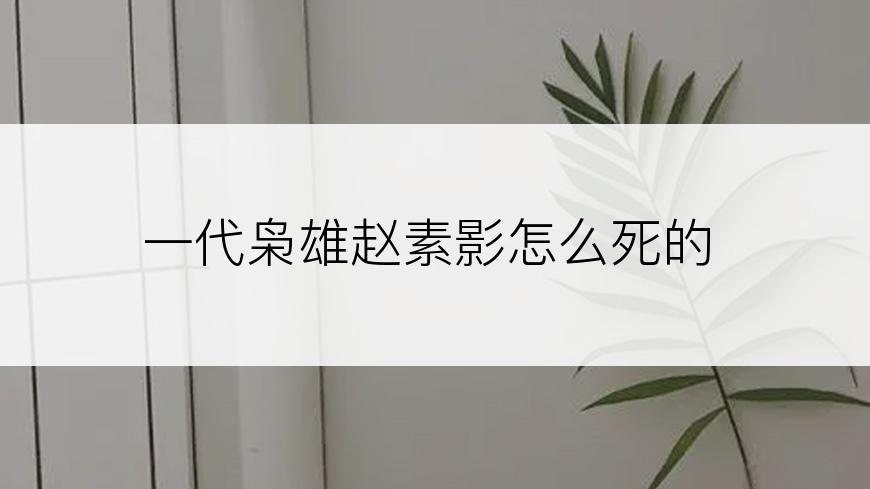 一代枭雄赵素影怎么死的